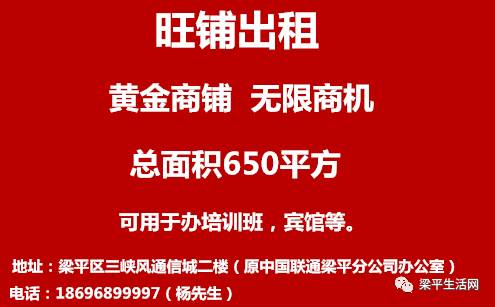 旺铺出租

黄金商铺 无限商机

总面积650平方

可用于办培训班，宾馆等。

地址：梁平区三峡风通信城二楼（原中国联通梁平分公司办公室）

电话：18696899997（杨先生）

梁平生活网